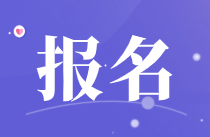 报名